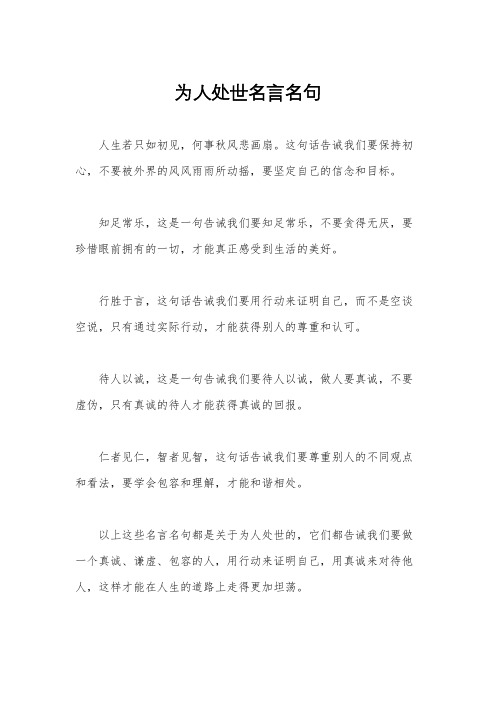 为人处世名言名句

人生若只如初见，何事秋风悲画扇。这句话告诫我们要保持初心，不要被外界的风风雨雨所动摇，要坚定自己的信念和目标。

知足常乐，这是一句告诫我们要知足常乐，不要贪得无厌，要珍惜眼前拥有的一切，才能真正感受到生活的美好。

行胜于言，这句话告诫我们要用行动来证明自己，而不是空谈空说，只有通过实际行动，才能获得别人的尊重和认可。

待人以诚，这是一句告诫我们要待人以诚，做人要真诚，不要虚伪，只有真诚的待人才能获得真诚的回报。

仁者见仁，智者见智，这句话告诫我们要尊重别人的不同观点和看法，要学会包容和理解，才能和谐相处。

以上这些名言名句都是关于为人处世的，它们都告诫我们要做一个真诚、谦虚、包容的人，用行动来证明自己，用真诚来对待他人，这样才能在人生的道路上走得更加坦荡。